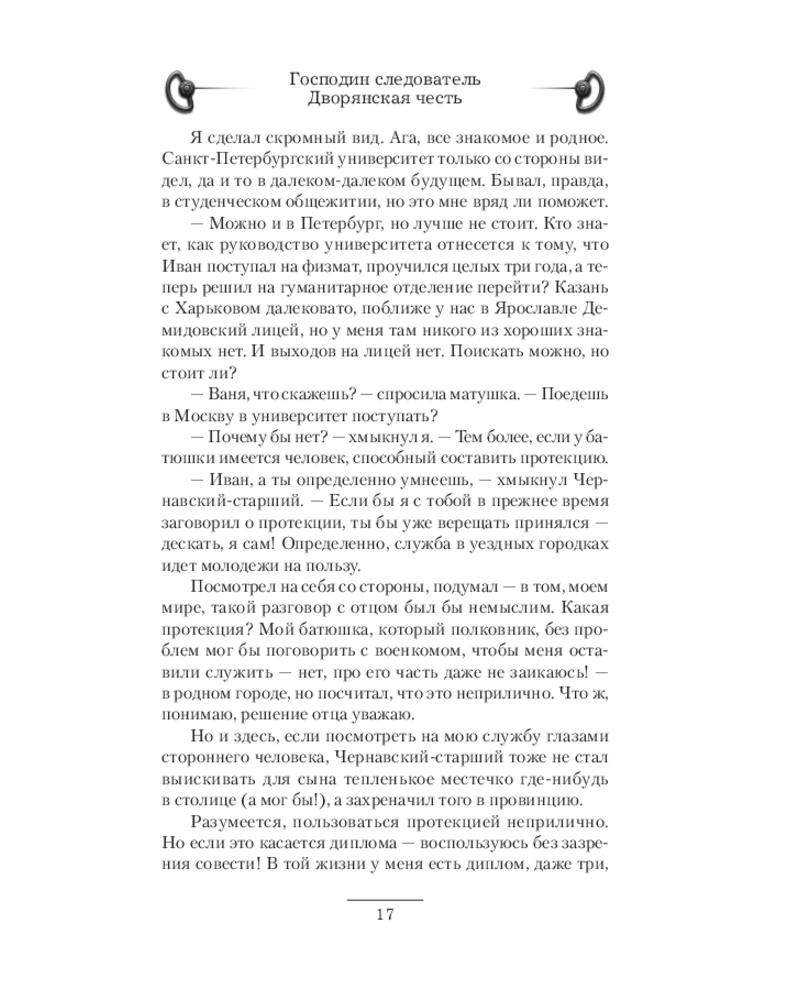 Господин следователь
Дворянская честь

Я сделал скромный вид. Ага, все знакомое и родное. Санкт-Петербургский университет только со стороны видел, да и то в далеком-далеком будущем. Бывал, правда, в студенческом общежитии, но это мне вряд ли поможет.

— Можно и в Петербург, но лучше не стоит. Кто знает, как руководство университета отнесется к тому, что Иван поступал на физмат, проучился целых три года, а теперь решил на гуманитарное отделение перейти? Казань с Харьковом далековато, поближе у нас в Ярославле Демидовский лицей, но у меня там никого из хороших знакомых нет. И выходов на лицей нет. Поискать можно, но стоит ли?

— Ваня, что скажешь? — спросила матушка. — Поедешь в Москву в университет поступать?

— Почему бы нет? — хмыкнул я. — Тем более, если у батюшки имеется человек, способный составить протекцию.

— Иван, а ты определенно умнеешь, — хмыкнул Чернавский-старший. — Если бы я с тобой в прежнее время заговорил о протекции, ты бы уже верещать принялся — дескать, я сам! Определенно, служба в уездных городках идет молодежи на пользу.

Посмотрел на себя со стороны, подумал — в том, моем мире, такой разговор с отцом был бы немыслим. Какая протекция? Мой батюшка, который полковник, без проблем мог бы поговорить с военкомом, чтобы меня оставили служить — нет, про его часть даже не заикаюсь! — в родном городе, но посчитал, что это неприлично. Что ж, понимаю, решение отца уважаю.

Но и здесь, если посмотреть на мою службу глазами стороннего человека, Чернавский-старший тоже не стал выискивать для сына тепленькое местечко где-нибудь в столице (а мог бы!), а захреначил того в провинцию.

Разумеется, пользоваться протекцией неприлично. Но если это касается диплома — воспользуюсь без зазрения совести! В той жизни у меня есть диплом, даже три,

17